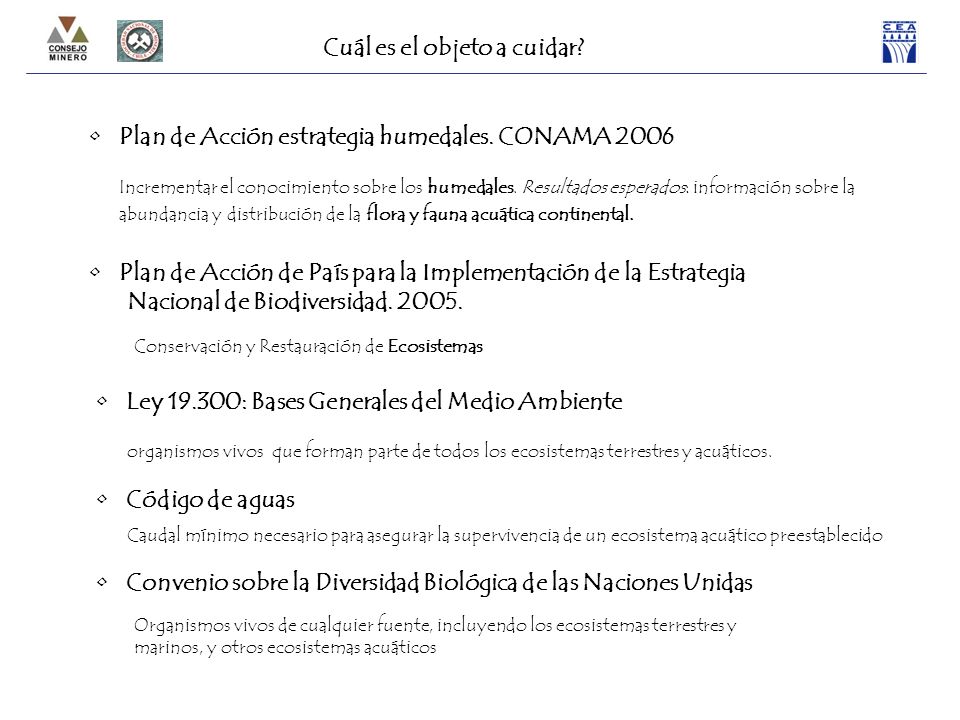 CONSEJO MINERO

CEA

Cuál es el objeto a cuidar?

• Plan de Acción estrategia humedales. CONAMA 2006

Incrementar el conocimiento sobre los humedales. Resultados esperados: información sobre la abundancia y distribución de la flora y fauna acuática continental.

• Plan de Acción de País para la Implementación de la Estrategia Nacional de Biodiversidad. 2005.

Conservación y Restauración de Ecosistemas

• Ley 19.300: Bases Generales del Medio Ambiente

organismos vivos que forman parte de todos los ecosistemas terrestres y acuáticos.

• Código de aguas

Caudal mínimo necesario para asegurar la supervivencia de un ecosistema acuático preestablecido

• Convenio sobre la Diversidad Biológica de las Naciones Unidas

Organismos vivos de cualquier fuente, incluyendo los ecosistemas terrestres y marinos, y otros ecosistemas acuáticos